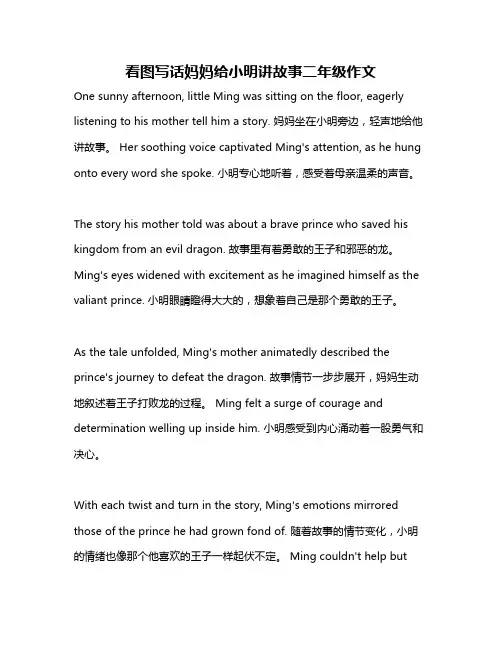 看图写话妈妈给小明讲故事二年级作文

One sunny afternoon, little Ming was sitting on the floor, eagerly listening to his mother tell him a story. 妈妈坐在小明旁边，轻声地给他讲故事。 Her soothing voice captivated Ming's attention, as he hung onto every word she spoke. 小明专心地听着，感受着母亲温柔的声音。

The story his mother told was about a brave prince who saved his kingdom from an evil dragon. 故事里有着勇敢的王子和邪恶的龙。 Ming's eyes widened with excitement as he imagined himself as the valiant prince. 小明眼睛瞪得大大的，想象着自己是那个勇敢的王子。

As the tale unfolded, Ming's mother animatedly described the prince's journey to defeat the dragon. 故事情节一步步展开，妈妈生动地叙述着王子打败龙的过程。 Ming felt a surge of courage and determination welling up inside him. 小明感受到内心涌动着一股勇气和决心。

With each twist and turn in the story, Ming's emotions mirrored those of the prince he had grown fond of. 随着故事的情节变化，小明的情绪也像那个他喜欢的王子一样起伏不定。 Ming couldn't help but